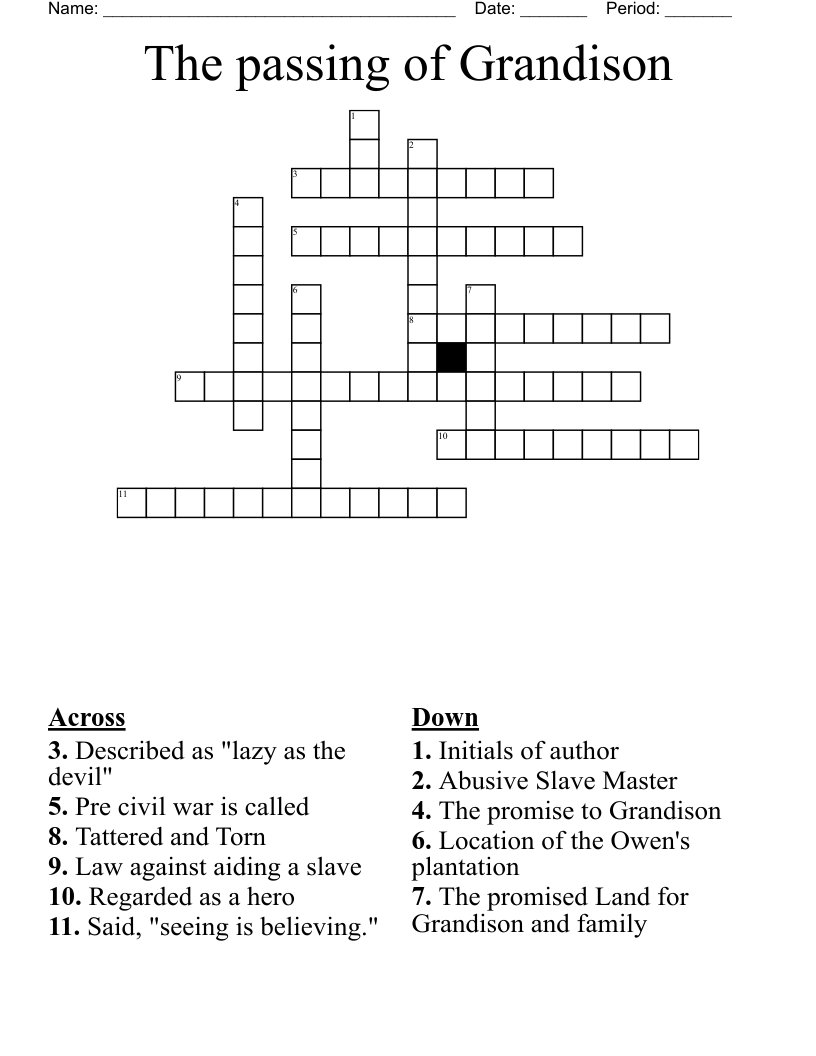 Name: ____ Date: ____ Period: ____

The passing of Grandison

1
2
3
4
5
6
7
8
9
10
11

Across
3. Described as "lazy as the devil"
5. Pre civil war is called
8. Tattered and Torn
9. Law against aiding a slave
10. Regarded as a hero
11. Said, "seeing is believing."

Down
1. Initials of author
2. Abusive Slave Master
4. The promise to Grandison
6. Location of the Owen's plantation
7. The promised Land for Grandison and family